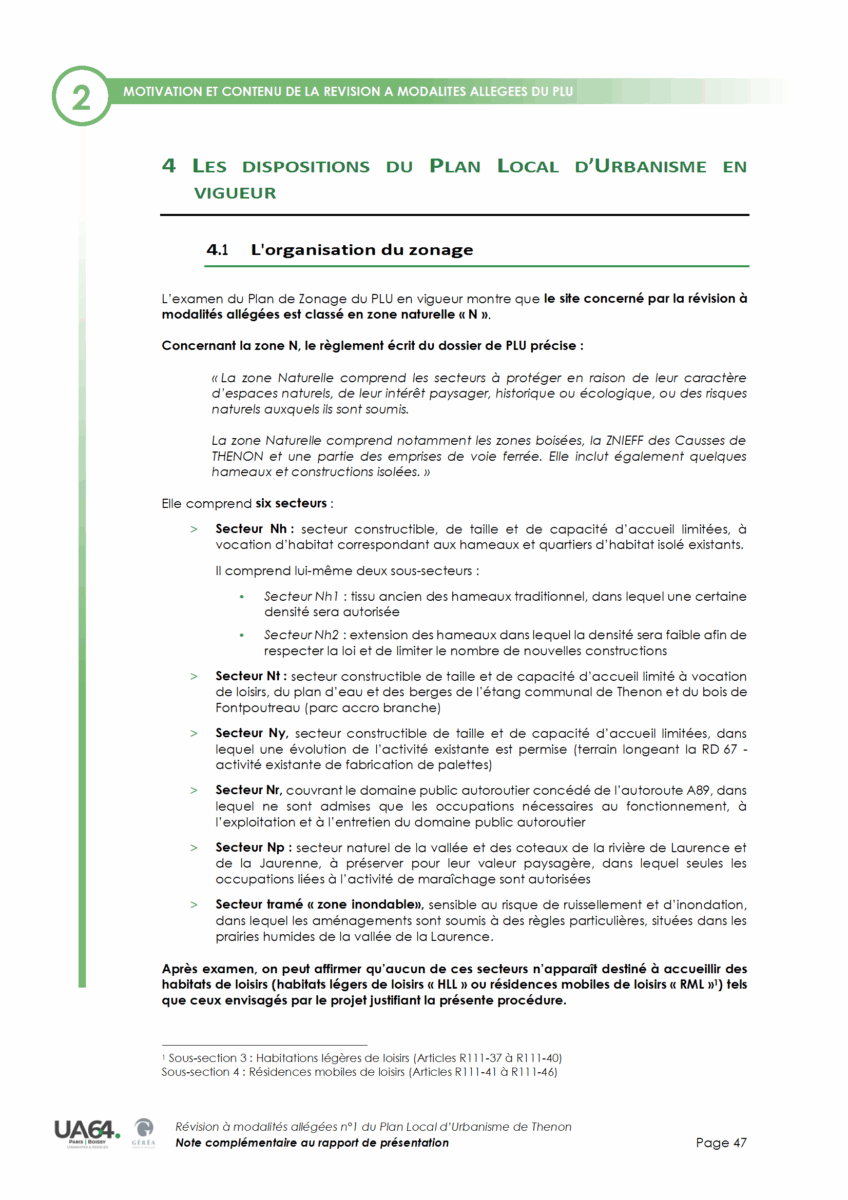 2

MOTIVATION ET CONTENU DE LA REVISION A MODALITES ALLEGEES DU PLU

4 LES DISPOSITIONS DU PLAN LOCAL D'URBANISME EN VIGUEUR

4.1 L'organisation du zonage

L'examen du Plan de Zonage du PLU en vigueur montre que le site concerné par la révision à modalités allégées est classé en zone naturelle « N ».

Concernant la zone N, le règlement écrit du dossier de PLU précise :

« La zone Naturelle comprend les secteurs à protéger en raison de leur caractère d'espaces naturels, de leur intérêt paysager, historique ou écologique, ou des risques naturels auxquels ils sont soumis.

La zone Naturelle comprend notamment les zones boisées, la ZNIEFF des Causses de THENON et une partie des emprises de voie ferrée. Elle inclut également quelques hameaux et constructions isolées. »

Elle comprend six secteurs :

> Secteur Nh : secteur constructible, de taille et de capacité d'accueil limitées, à vocation d'habitat correspondant aux hameaux et quartiers d'habitat isolé existants.

Il comprend lui-même deux sous-secteurs :

• Secteur Nh1 : tissu ancien des hameaux traditionnel, dans lequel une certaine densité sera autorisée

• Secteur Nh2 : extension des hameaux dans lequel la densité sera faible afin de respecter la loi et de limiter le nombre de nouvelles constructions

> Secteur Nt : secteur constructible de taille et de capacité d'accueil limité à vocation de loisirs, du plan d'eau et des berges de l'étang communal de Thenon et du bois de Fontpoutreau (parc accro branche)

> Secteur Ny, secteur constructible de taille et de capacité d'accueil limitées, dans lequel une évolution de l'activité existante est permise (terrain longeant la RD 67 - activité existante de fabrication de palettes)

> Secteur Nr, couvrant le domaine public autoroutier concédé de l'autoroute A89, dans lequel ne sont admises que les occupations nécessaires au fonctionnement, à l'exploitation et à l'entretien du domaine public autoroutier

> Secteur Np : secteur naturel de la vallée et des coteaux de la rivière de Laurence et de la Jaurenne, à préserver pour leur valeur paysagère, dans lequel seules les occupations liées à l'activité de maraîchage sont autorisées

> Secteur tramé « zone inondable», sensible au risque de ruissellement et d'inondation, dans lequel les aménagements sont soumis à des règles particulières, situées dans les prairies humides de la vallée de la Laurence.

Après examen, on peut affirmer qu'aucun de ces secteurs n'apparaît destiné à accueillir des habitats de loisirs (habitats légers de loisirs « HLL » ou résidences mobiles de loisirs « RML »$^1$) tels que ceux envisagés par le projet justifiant la présente procédure.

$^1$ Sous-section 3 : Habitations légères de loisirs (Articles R111-37 à R111-40)
Sous-section 4 : Résidences mobiles de loisirs (Articles R111-41 à R111-46)

UA64. PARIS | BOISSY GEREA

Révision à modalités allégées n°1 du Plan Local d'Urbanisme de Thenon
Note complémentaire au rapport de présentation

Page 47